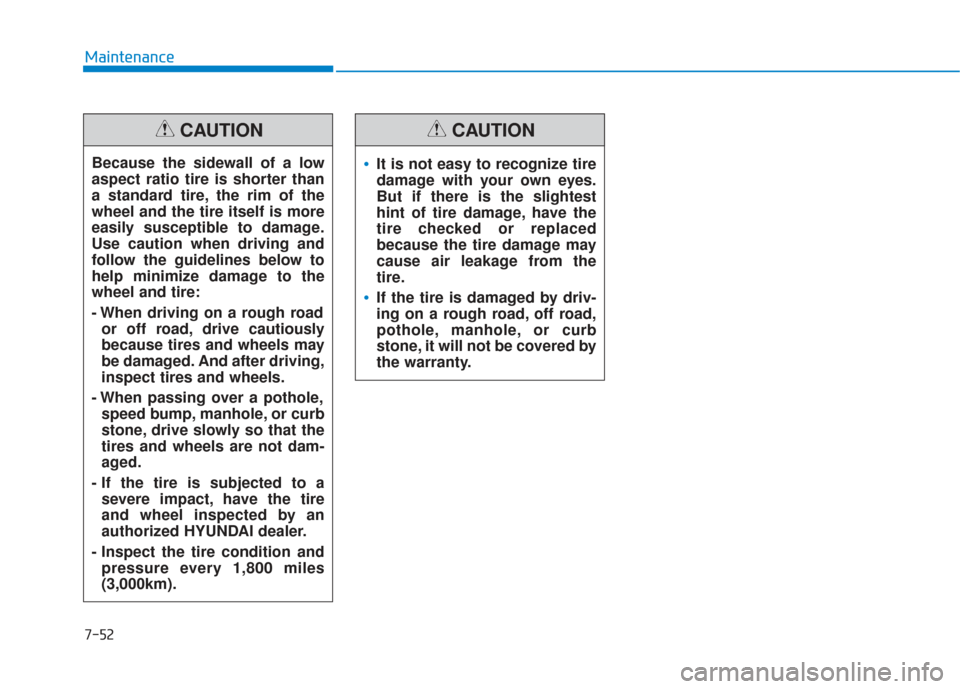 Maintenance

CAUTION

Because the sidewall of a low aspect ratio tire is shorter than a standard tire, the rim of the wheel and the tire itself is more easily susceptible to damage. Use caution when driving and follow the guidelines below to help minimize damage to the wheel and tire:

- When driving on a rough road or off road, drive cautiously because tires and wheels may be damaged. And after driving, inspect tires and wheels.

- When passing over a pothole, speed bump, manhole, or curb stone, drive slowly so that the tires and wheels are not damaged.

- If the tire is subjected to a severe impact, have the tire and wheel inspected by an authorized HYUNDAI dealer.

- Inspect the tire condition and pressure every 1,800 miles (3,000km).

CAUTION

• It is not easy to recognize tire damage with your own eyes. But if there is the slightest hint of tire damage, have the tire checked or replaced because the tire damage may cause air leakage from the tire.

• If the tire is damaged by driving on a rough road, off road, pothole, manhole, or curb stone, it will not be covered by the warranty.

7-52

carmanualsonline.info